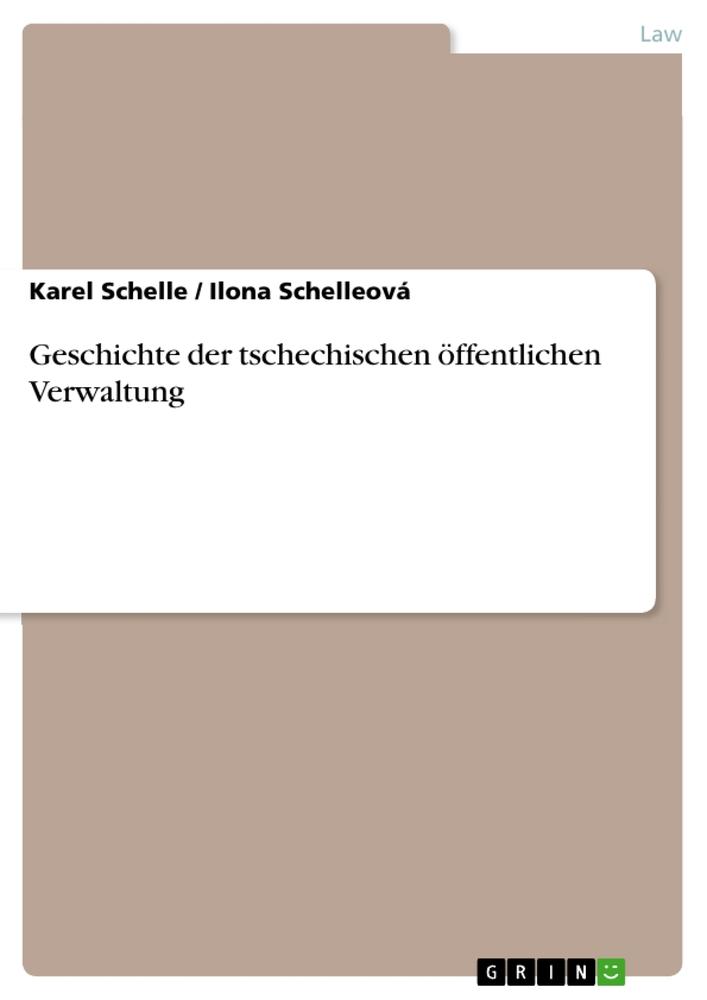 Law

Karel Schelle / Ilona Schelleová

Geschichte der tschechischen öffentlichen Verwaltung

GRIN